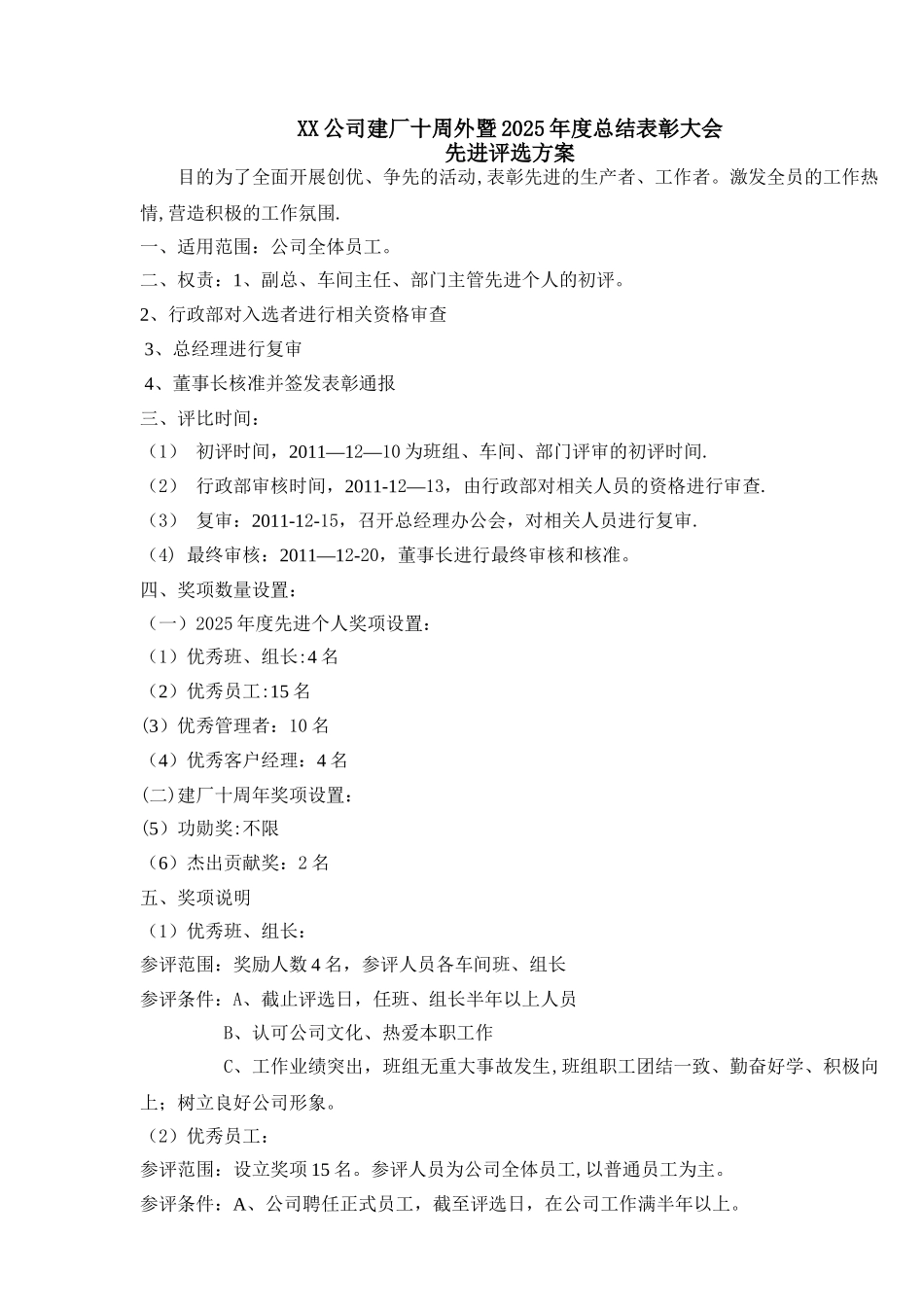 XX公司建厂十周外暨2025年度总结表彰大会
先进评选方案

目的为了全面开展创优、争先的活动,表彰先进的生产者、工作者。激发全员的工作热情,营造积极的工作氛围.

一、适用范围：公司全体员工。

二、权责：1、副总、车间主任、部门主管先进个人的初评。

2、行政部对入选者进行相关资格审查

3、总经理进行复审

4、董事长核准并签发表彰通报

三、评比时间：

（1） 初评时间，2011—12—10为班组、车间、部门评审的初评时间.

（2） 行政部审核时间，2011-12—13，由行政部对相关人员的资格进行审查.

（3） 复审：2011-12-15，召开总经理办公会，对相关人员进行复审.

（4）最终审核：2011—12-20，董事长进行最终审核和核准。

四、奖项数量设置：

（一）2025年度先进个人奖项设置：

（1）优秀班、组长:4名

（2）优秀员工:15名

(3）优秀管理者：10名

（4）优秀客户经理：4名

(二)建厂十周年奖项设置：

(5）功勋奖:不限

（6）杰出贡献奖：2名

五、奖项说明

（1）优秀班、组长：

参评范围：奖励人数4名，参评人员各车间班、组长

参评条件：A、截止评选日，任班、组长半年以上人员

B、认可公司文化、热爱本职工作

C、工作业绩突出，班组无重大事故发生,班组职工团结一致、勤奋好学、积极向上；树立良好公司形象。

（2）优秀员工：

参评范围：设立奖项15名。参评人员为公司全体员工,以普通员工为主。

参评条件：A、公司聘任正式员工，截至评选日，在公司工作满半年以上。